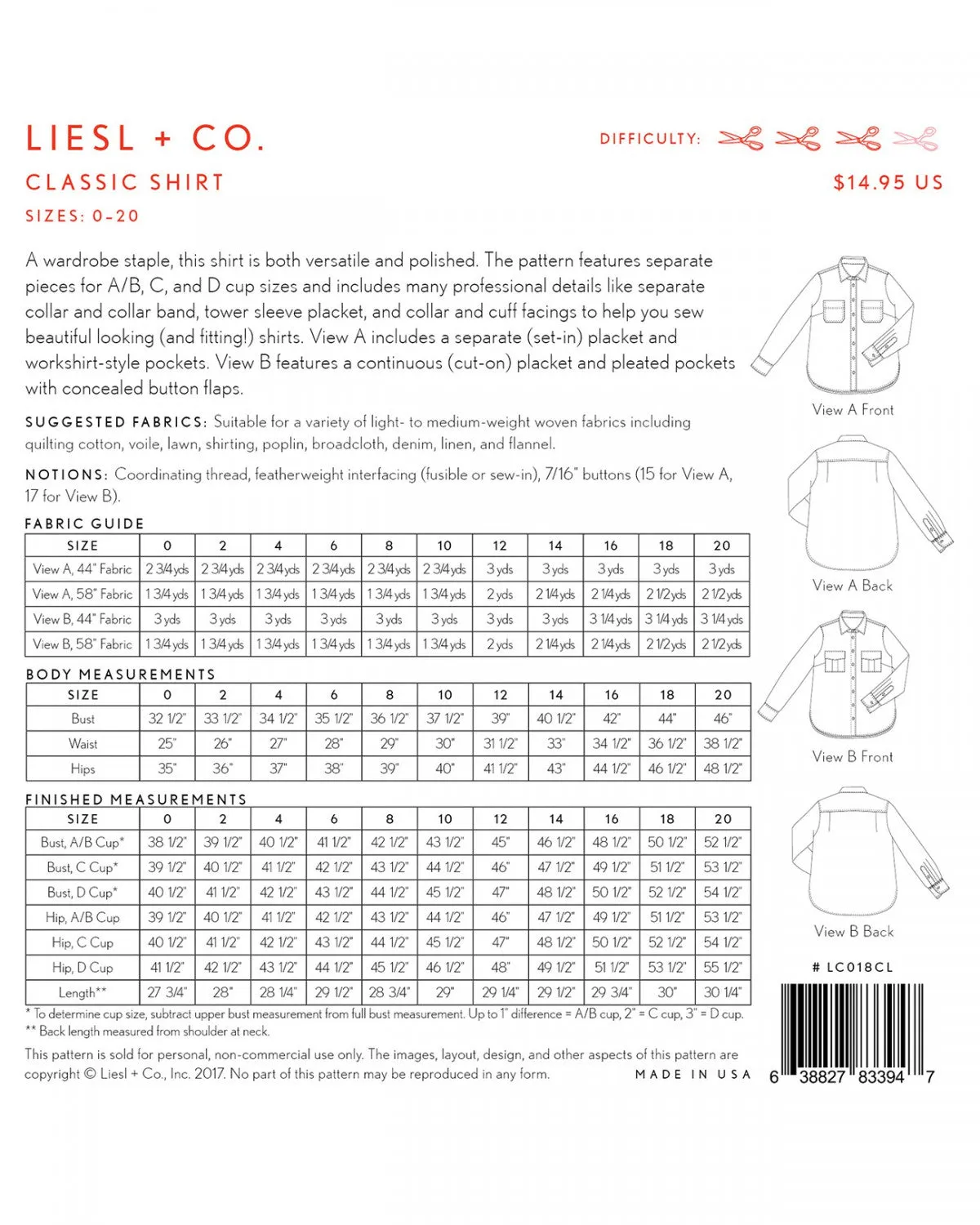 LIESL + CO.

DIFFICULTY:

CLASSIC SHIRT

$14.95 US

SIZES: 0–20

A wardrobe staple, this shirt is both versatile and polished. The pattern features separate pieces for A/B, C, and D cup sizes and includes many professional details like separate collar and collar band, tower sleeve placket, and collar and cuff facings to help you sew beautiful looking (and fitting!) shirts. View A includes a separate (set-in) placket and workshirt-style pockets. View B features a continuous (cut-on) placket and pleated pockets with concealed button flaps.

SUGGESTED FABRICS: Suitable for a variety of light- to medium-weight woven fabrics including quilting cotton, voile, lawn, shirting, poplin, broadcloth, denim, linen, and flannel.

NOTIONS: Coordinating thread, featherweight interfacing (fusible or sew-in), 7/16" buttons (15 for View A, 17 for View B).

FABRIC GUIDE

| SIZE | 0 | 2 | 4 | 6 | 8 | 10 | 12 | 14 | 16 | 18 | 20 |
|---|---|---|---|---|---|---|---|---|---|---|---|
| View A, 44" Fabric | 2 3/4 yds | 2 3/4 yds | 2 3/4 yds | 2 3/4 yds | 2 3/4 yds | 2 3/4 yds | 3 yds | 3 yds | 3 yds | 3 yds | 3 yds |
| View A, 58" Fabric | 1 3/4 yds | 1 3/4 yds | 1 3/4 yds | 1 3/4 yds | 1 3/4 yds | 1 3/4 yds | 2 yds | 2 1/4 yds | 2 1/4 yds | 2 1/2 yds | 2 1/2 yds |
| View B, 44" Fabric | 3 yds | 3 yds | 3 yds | 3 yds | 3 yds | 3 yds | 3 yds | 3 yds | 3 1/4 yds | 3 1/4 yds | 3 1/4 yds |
| View B, 58" Fabric | 1 3/4 yds | 1 3/4 yds | 1 3/4 yds | 1 3/4 yds | 1 3/4 yds | 1 3/4 yds | 2 yds | 2 1/4 yds | 2 1/4 yds | 2 1/2 yds | 2 1/2 yds |

BODY MEASUREMENTS

| SIZE | 0 | 2 | 4 | 6 | 8 | 10 | 12 | 14 | 16 | 18 | 20 |
|---|---|---|---|---|---|---|---|---|---|---|---|
| Bust | 32 1/2" | 33 1/2" | 34 1/2" | 35 1/2" | 36 1/2" | 37 1/2" | 39" | 40 1/2" | 42" | 44" | 46" |
| Waist | 25" | 26" | 27" | 28" | 29" | 30" | 31 1/2" | 33" | 34 1/2" | 36 1/2" | 38 1/2" |
| Hips | 35" | 36" | 37" | 38" | 39" | 40" | 41 1/2" | 43" | 44 1/2" | 46 1/2" | 48 1/2" |

FINISHED MEASUREMENTS

| SIZE | 0 | 2 | 4 | 6 | 8 | 10 | 12 | 14 | 16 | 18 | 20 |
|---|---|---|---|---|---|---|---|---|---|---|---|
| Bust, A/B Cup* | 38 1/2" | 39 1/2" | 40 1/2" | 41 1/2" | 42 1/2" | 43 1/2" | 45" | 46 1/2" | 48 1/2" | 50 1/2" | 52 1/2" |
| Bust, C Cup* | 39 1/2" | 40 1/2" | 41 1/2" | 42 1/2" | 43 1/2" | 44 1/2" | 46" | 47 1/2" | 49 1/2" | 51 1/2" | 53 1/2" |
| Bust, D Cup* | 40 1/2" | 41 1/2" | 42 1/2" | 43 1/2" | 44 1/2" | 45 1/2" | 47" | 48 1/2" | 50 1/2" | 52 1/2" | 54 1/2" |
| Hip, A/B Cup | 39 1/2" | 40 1/2" | 41 1/2" | 42 1/2" | 43 1/2" | 44 1/2" | 46" | 47 1/2" | 49 1/2" | 51 1/2" | 53 1/2" |
| Hip, C Cup | 40 1/2" | 41 1/2" | 42 1/2" | 43 1/2" | 44 1/2" | 45 1/2" | 47" | 48 1/2" | 50 1/2" | 52 1/2" | 54 1/2" |
| Hip, D Cup | 41 1/2" | 42 1/2" | 43 1/2" | 44 1/2" | 45 1/2" | 46 1/2" | 48" | 49 1/2" | 51 1/2" | 53 1/2" | 55 1/2" |
| Length** | 27 3/4" | 28" | 28 1/4" | 29 1/2" | 28 3/4" | 29" | 29 1/4" | 29 1/2" | 29 3/4" | 30" | 30 1/4" |

* To determine cup size, subtract upper bust measurement from full bust measurement. Up to 1" difference = A/B cup, 2" = C cup, 3" = D cup.
** Back length measured from shoulder at neck.

This pattern is sold for personal, non-commercial use only. The images, layout, design, and other aspects of this pattern are copyright © Liesl + Co., Inc. 2017. No part of this pattern may be reproduced in any form.

MADE IN USA

View A Front

View A Back

View B Front

View B Back

# LC018CL

6 38827 83394 7